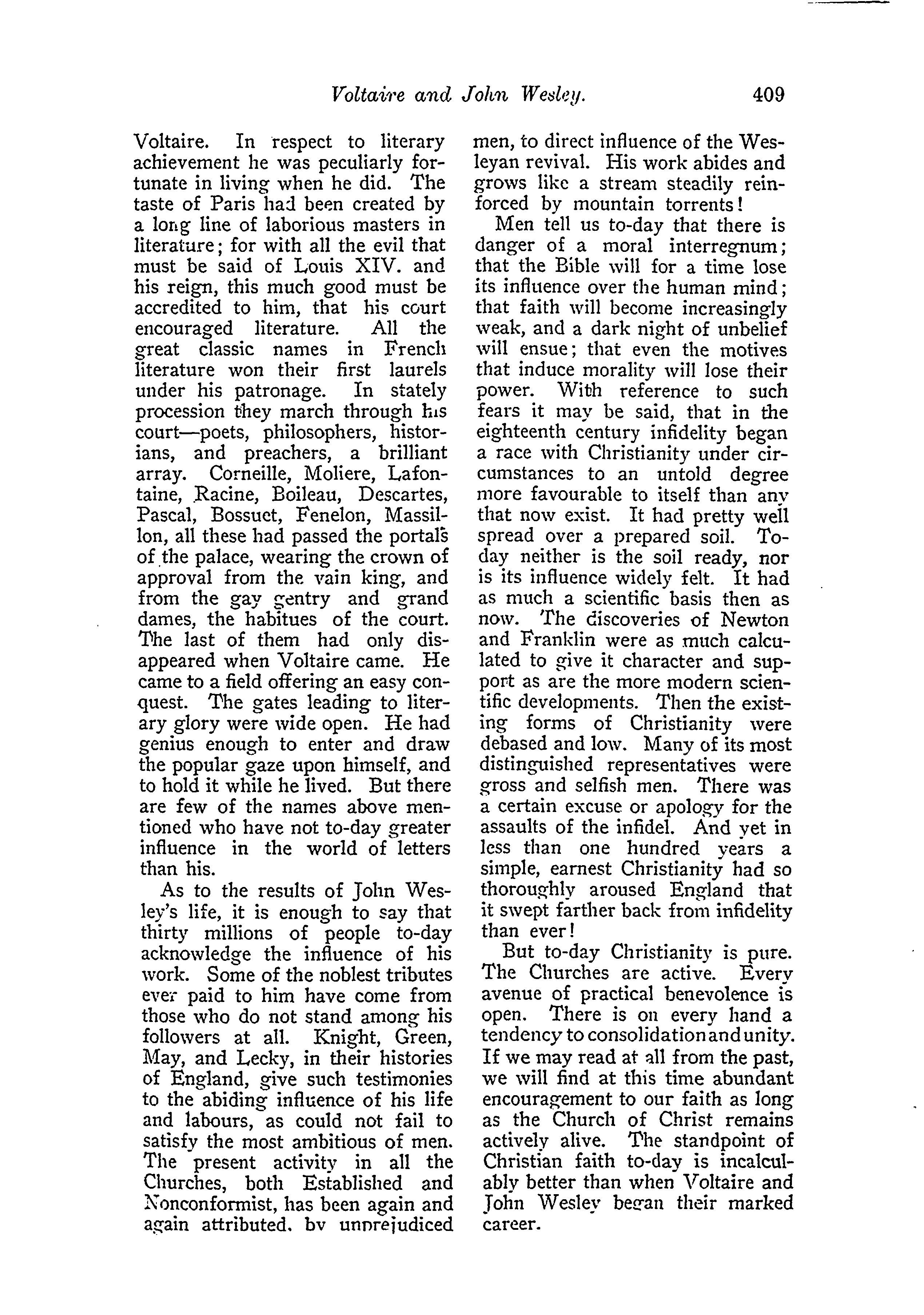 Voltaire and John Wesley. 409

Voltaire. In respect to literary achievement he was peculiarly fortunate in living when he did. The taste of Paris had been created by a long line of laborious masters in literature; for with all the evil that must be said of Louis XIV. and his reign, this much good must be accredited to him, that his court encouraged literature. All the great classic names in French literature won their first laurels under his patronage. In stately procession they march through his court—poets, philosophers, historians, and preachers, a brilliant array. Corneille, Moliere, Lafontaine, Racine, Boileau, Descartes, Pascal, Bossuet, Fenelon, Massillon, all these had passed the portals of the palace, wearing the crown of approval from the vain king, and from the gay gentry and grand dames, the habitues of the court. The last of them had only disappeared when Voltaire came. He came to a field offering an easy conquest. The gates leading to literary glory were wide open. He had genius enough to enter and draw the popular gaze upon himself, and to hold it while he lived. But there are few of the names above mentioned who have not to-day greater influence in the world of letters than his.

As to the results of John Wesley's life, it is enough to say that thirty millions of people to-day acknowledge the influence of his work. Some of the noblest tributes ever paid to him have come from those who do not stand among his followers at all. Knight, Green, May, and Lecky, in their histories of England, give such testimonies to the abiding influence of his life and labours, as could not fail to satisfy the most ambitious of men. The present activity in all the Churches, both Established and Nonconformist, has been again and again attributed, by unprejudiced men, to direct influence of the Wesleyan revival. His work abides and grows like a stream steadily reinforced by mountain torrents!

Men tell us to-day that there is danger of a moral interregnum; that the Bible will for a time lose its influence over the human mind; that faith will become increasingly weak, and a dark night of unbelief will ensue; that even the motives that induce morality will lose their power. With reference to such fears it may be said, that in the eighteenth century infidelity began a race with Christianity under circumstances to an untold degree more favourable to itself than any that now exist. It had pretty well spread over a prepared soil. To-day neither is the soil ready, nor is its influence widely felt. It had as much a scientific basis then as now. The discoveries of Newton and Franklin were as much calculated to give it character and support as are the more modern scientific developments. Then the existing forms of Christianity were debased and low. Many of its most distinguished representatives were gross and selfish men. There was a certain excuse or apology for the assaults of the infidel. And yet in less than one hundred years a simple, earnest Christianity had so thoroughly aroused England that it swept farther back from infidelity than ever!

But to-day Christianity is pure. The Churches are active. Every avenue of practical benevolence is open. There is on every hand a tendency to consolidation and unity. If we may read at all from the past, we will find at this time abundant encouragement to our faith as long as the Church of Christ remains actively alive. The standpoint of Christian faith to-day is incalculably better than when Voltaire and John Wesley began their marked career.